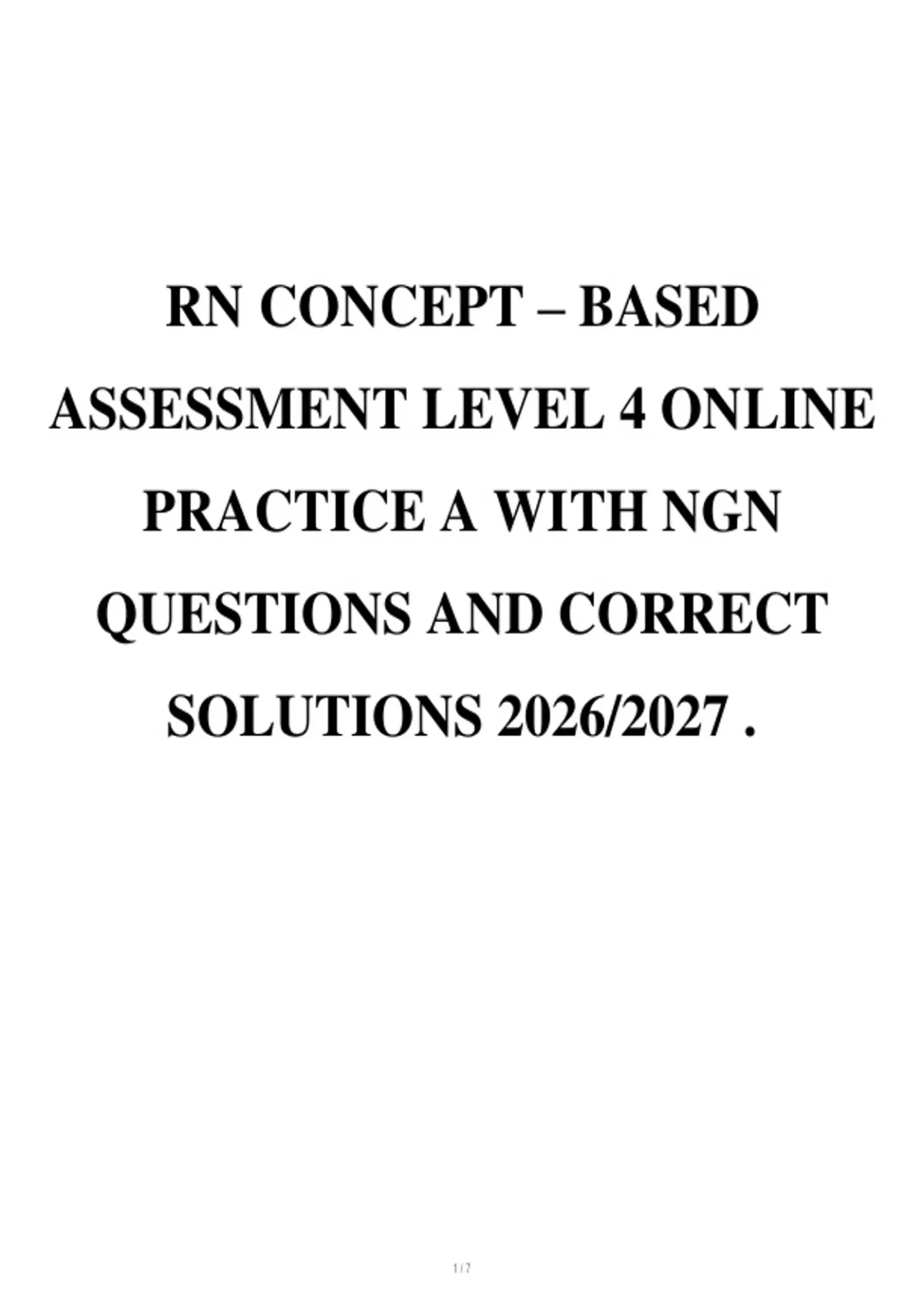 RN CONCEPT – BASED ASSESSMENT LEVEL 4 ONLINE PRACTICE A WITH NGN QUESTIONS AND CORRECT SOLUTIONS 2026/2027 .

1 / 7